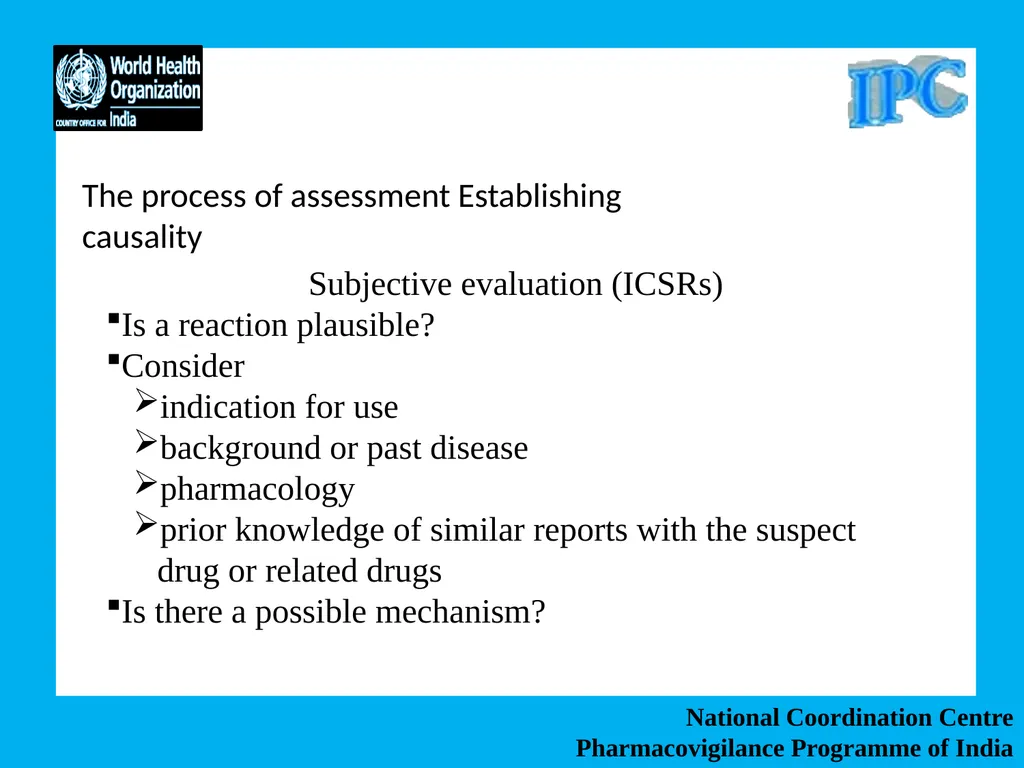 World Health Organization
COUNTRY OFFICE FOR India

IPC

The process of assessment Establishing causality

Subjective evaluation (ICSRs)

▪Is a reaction plausible?
▪Consider
➢indication for use
➢background or past disease
➢pharmacology
➢prior knowledge of similar reports with the suspect drug or related drugs
▪Is there a possible mechanism?

National Coordination Centre
Pharmacovigilance Programme of India